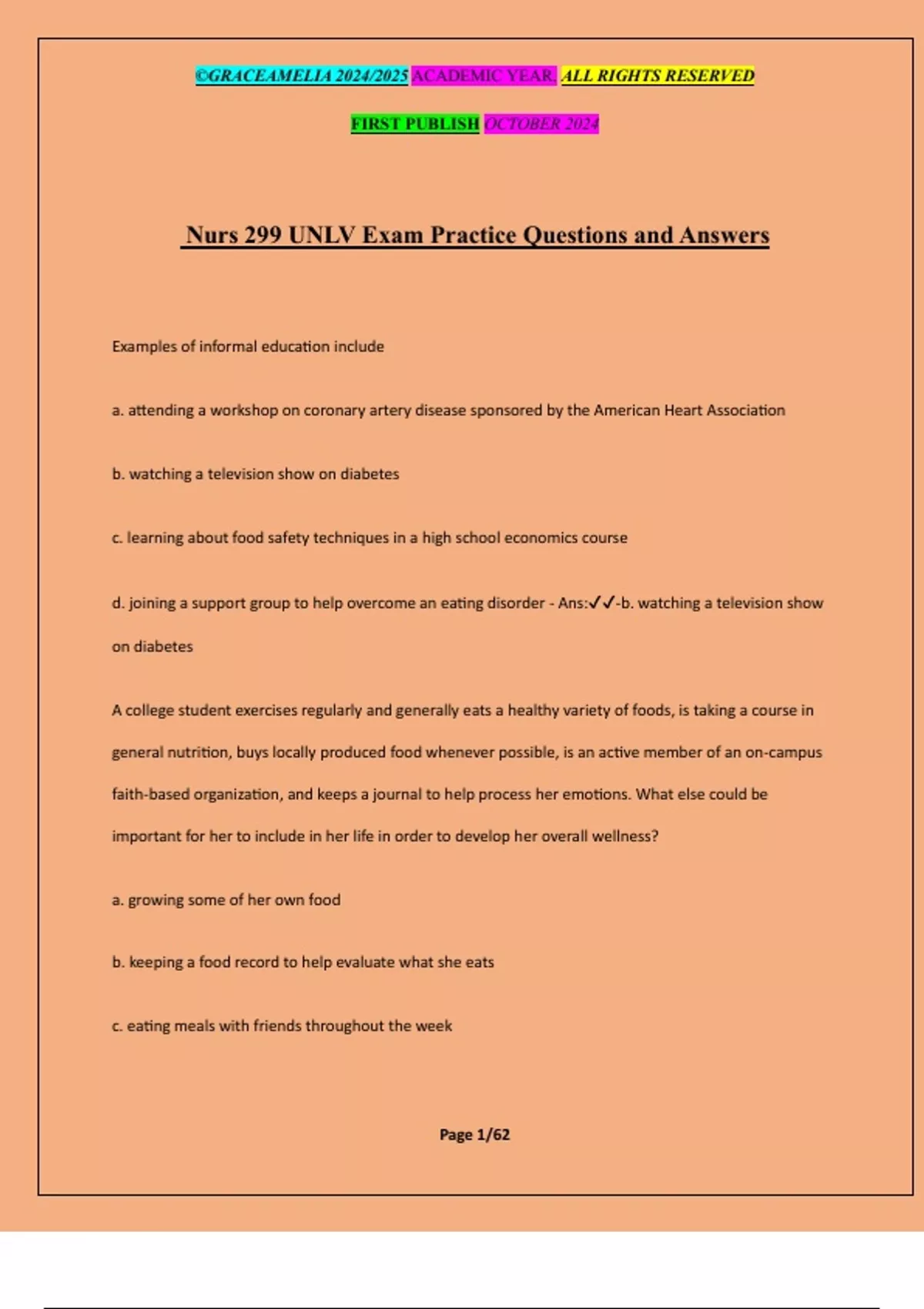 ©GRACEAMELIA 2024/2025 ACADEMIC YEAR. ALL RIGHTS RESERVED

FIRST PUBLISH OCTOBER 2024

Nurs 299 UNLV Exam Practice Questions and Answers

Examples of informal education include

a. attending a workshop on coronary artery disease sponsored by the American Heart Association

b. watching a television show on diabetes

c. learning about food safety techniques in a high school economics course

d. joining a support group to help overcome an eating disorder - Ans:✓✓-b. watching a television show on diabetes

A college student exercises regularly and generally eats a healthy variety of foods, is taking a course in general nutrition, buys locally produced food whenever possible, is an active member of an on-campus faith-based organization, and keeps a journal to help process her emotions. What else could be important for her to include in her life in order to develop her overall wellness?

a. growing some of her own food

b. keeping a food record to help evaluate what she eats

c. eating meals with friends throughout the week

Page 1/62